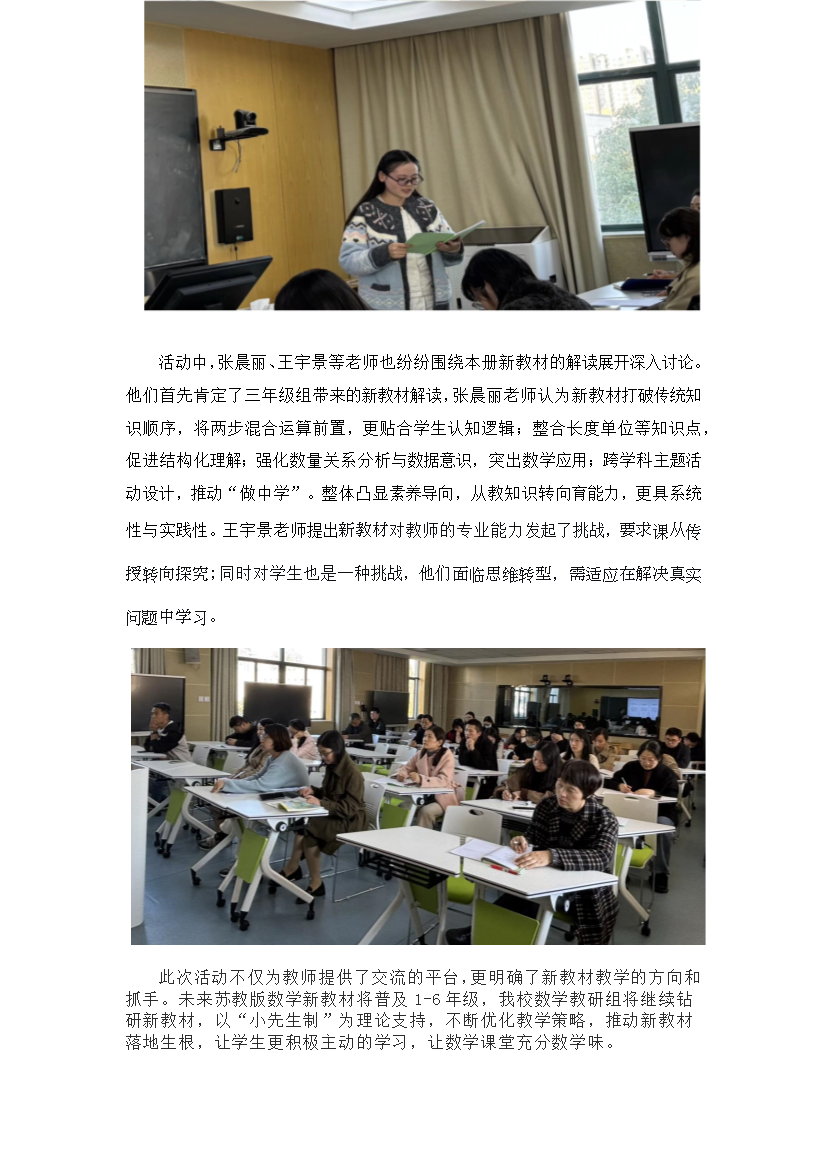 活动中,张晨丽、王宇景等老师也纷纷围绕本册新教材的解读展开深入讨论。他们首先肯定了三年级组带来的新教材解读,张晨丽老师认为新教材打破传统知识顺序,将两步混合运算前置,更贴合学生认知逻辑;整合长度单位等知识点,促进结构化理解;强化数量关系分析与数据意识,突出数学应用;跨学科主题活动设计,推动“做中学”。整体凸显素养导向,从教知识转向育能力,更具系统性与实践性。王宇景老师提出新教材对教师的专业能力发起了挑战,要求课从传授转向探究;同时对学生也是一种挑战,他们面临思维转型,需适应在解决真实问题中学习。

此次活动不仅为教师提供了交流的平台,更明确了新教材教学的方向和抓手。未来苏教版数学新教材将普及1-6年级,我校数学教研组将继续钻研新教材,以“小先生制”为理论支持,不断优化教学策略,推动新教材落地生根,让学生更积极主动的学习,让数学课堂充分数学味。